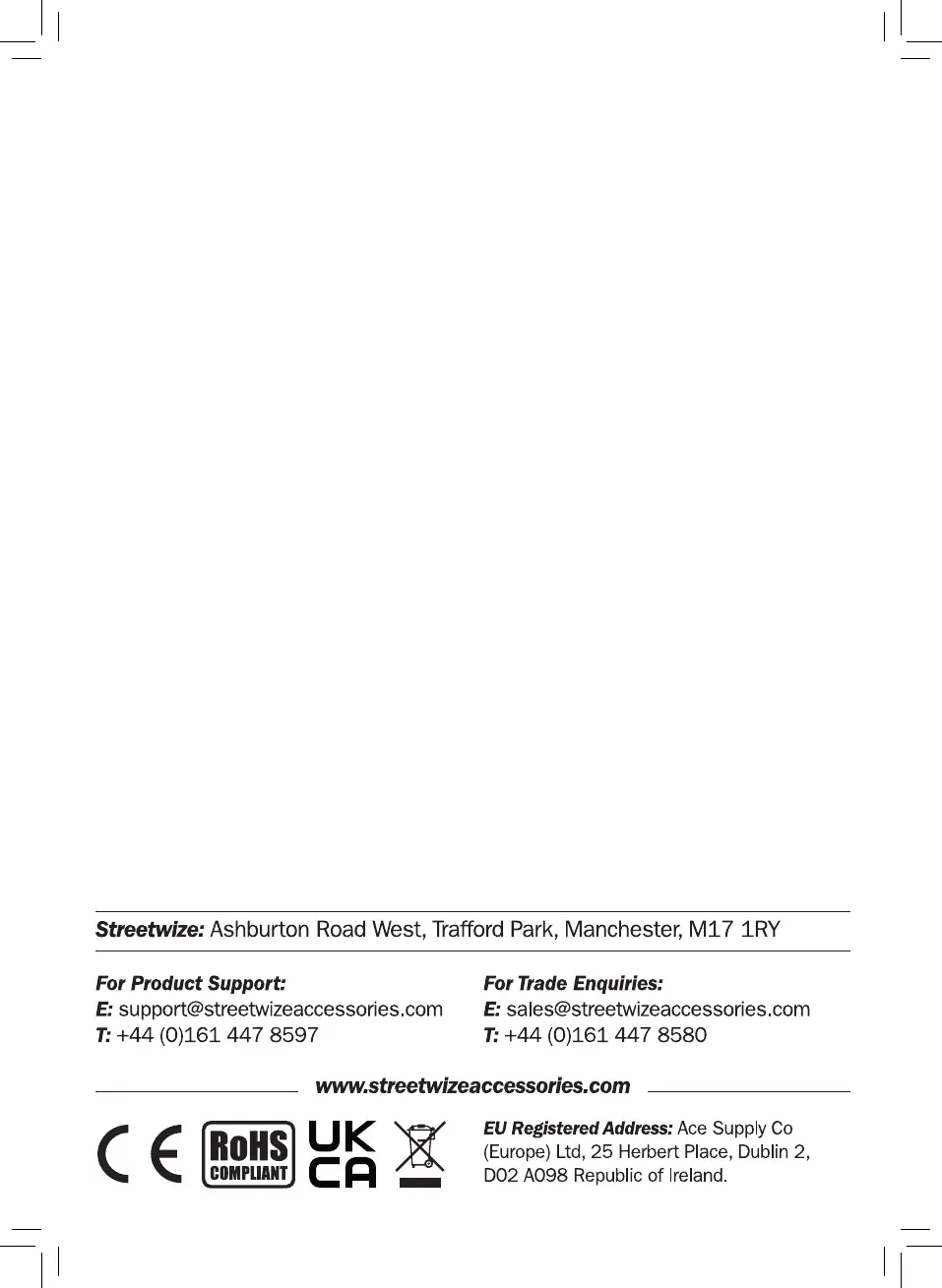 Streetwize: Ashburton Road West, Trafford Park, Manchester, M17 1RY

For Product Support:
E: support@streetwizeaccessories.com
T: +44 (0)161 447 8597

For Trade Enquiries:
E: sales@streetwizeaccessories.com
T: +44 (0)161 447 8580

www.streetwizeaccessories.com

CE
RoHS
COMPLIANT
UK
CA

EU Registered Address: Ace Supply Co (Europe) Ltd, 25 Herbert Place, Dublin 2, D02 A098 Republic of Ireland.